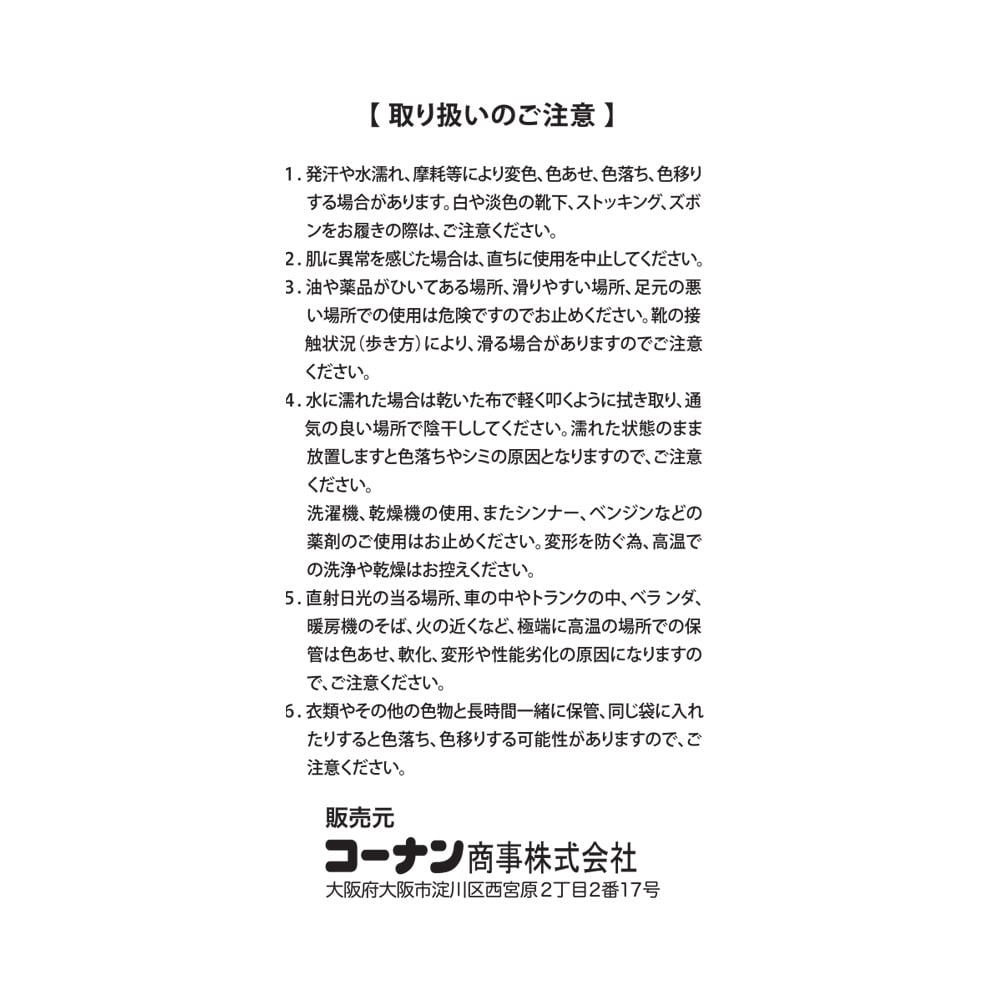 【 取り扱いのご注意 】

1. 発汗や水濡れ、摩耗等により変色、色あせ、色落ち、色移りする場合があります。白や淡色の靴下、ストッキング、ズボンをお履きの際は、ご注意ください。

2. 肌に異常を感じた場合は、直ちに使用を中止してください。

3. 油や薬品がひいてある場所、滑りやすい場所、足元の悪い場所での使用は危険ですのでお止めください。靴の接触状況（歩き方）により、滑る場合がありますのでご注意ください。

4. 水に濡れた場合は乾いた布で軽く叩くように拭き取り、通気の良い場所で陰干ししてください。濡れた状態のまま放置しますと色落ちやシミの原因となりますので、ご注意ください。

洗濯機、乾燥機の使用、またシンナー、ベンジンなどの薬剤のご使用はお止めください。変形を防ぐ為、高温での洗浄や乾燥はお控えください。

5. 直射日光の当る場所、車の中やトランクの中、ベランダ、暖房機のそば、火の近くなど、極端に高温の場所での保管は色あせ、軟化、変形や性能劣化の原因になりますので、ご注意ください。

6. 衣類やその他の色物と長時間一緒に保管、同じ袋に入れたりすると色落ち、色移りする可能性がありますので、ご注意ください。

販売元
コーナン商事株式会社
大阪府大阪市淀川区西宮原2丁目2番17号